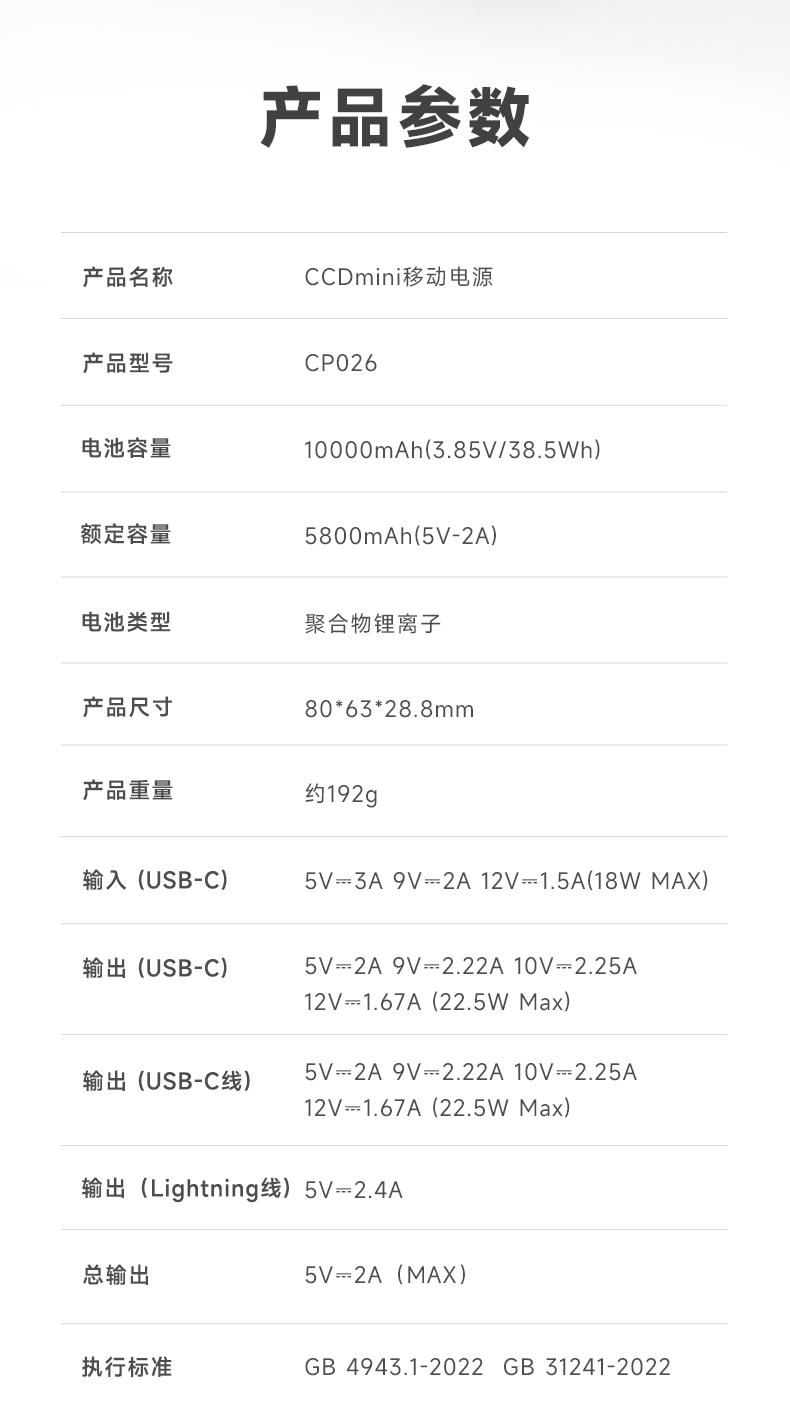 产品参数

产品名称 CCDmini移动电源

产品型号 CP026

电池容量 10000mAh(3.85V/38.5Wh)

额定容量 5800mAh(5V-2A)

电池类型 聚合物锂离子

产品尺寸 80*63*28.8mm

产品重量 约192g

输入 (USB-C) 5V⎓3A 9V⎓2A 12V⎓1.5A(18W MAX)

输出 (USB-C) 5V⎓2A 9V⎓2.22A 10V⎓2.25A 12V⎓1.67A (22.5W Max)

输出 (USB-C线) 5V⎓2A 9V⎓2.22A 10V⎓2.25A 12V⎓1.67A (22.5W Max)

输出（Lightning线） 5V⎓2.4A

总输出 5V⎓2A（MAX）

执行标准 GB 4943.1-2022 GB 31241-2022